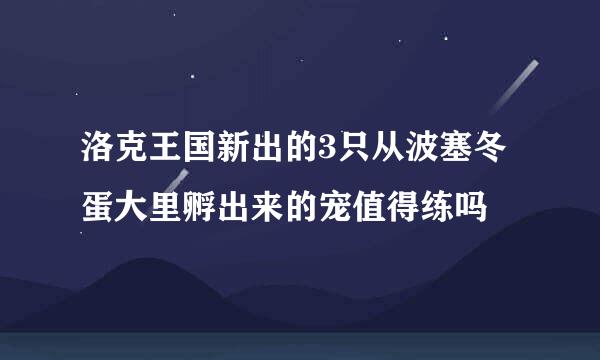 洛克王国新出的3只从波塞冬蛋大里孵出来的宠值得练吗